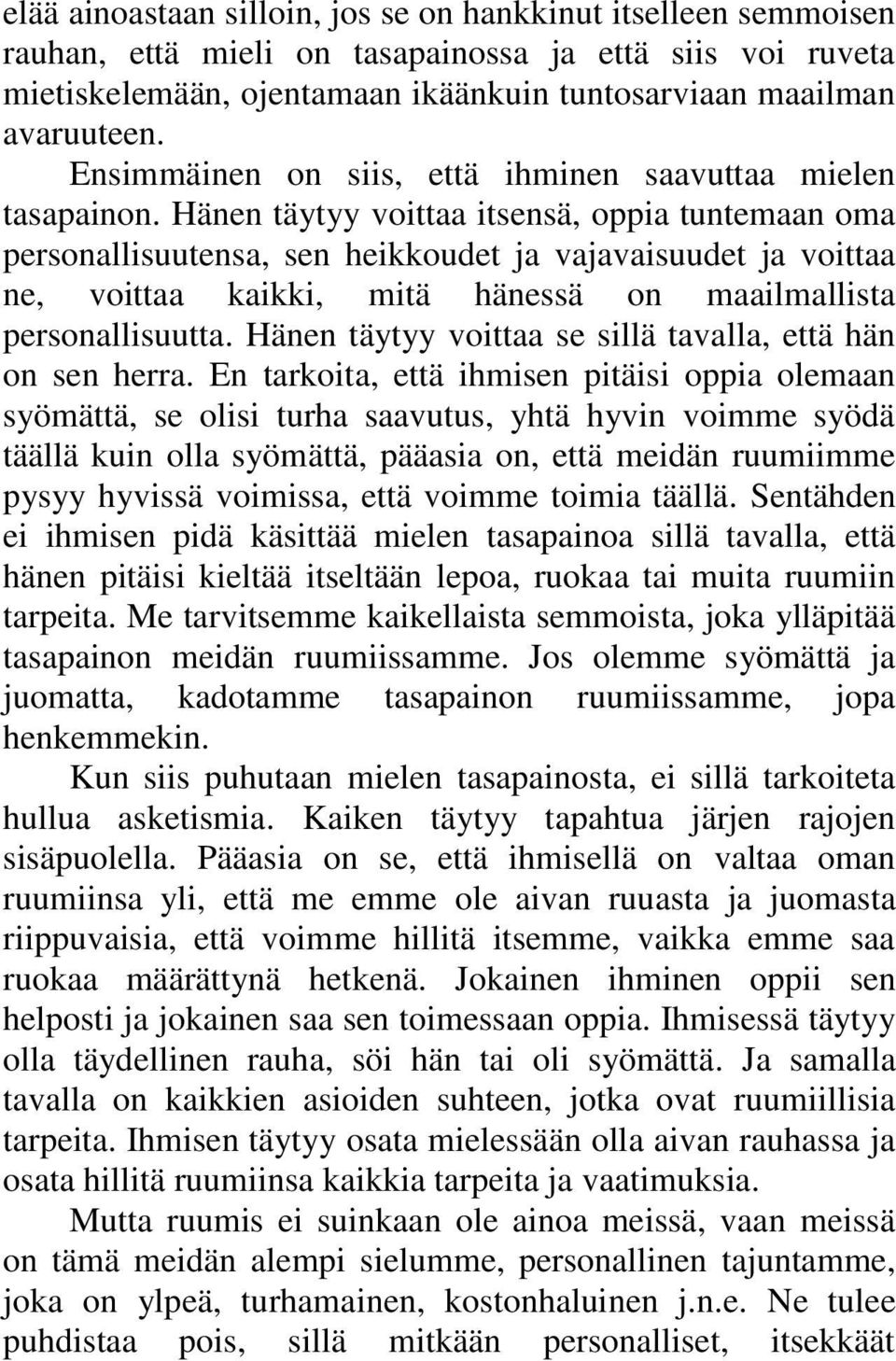 elää ainoastaan silloin, jos se on hankkinut itselleen semmoisen rauhan, että mieli on tasapainossa ja että siis voi ruveta mietiskelemään, ojentamaan ikäänkuin tuntosarviaan maailman avaruuteen.

Ensimmäinen on siis, että ihminen saavuttaa mielen tasapainon. Hänen täytyy voittaa itsensä, oppia tuntemaan oma personallisuutensa, sen heikkoudet ja vajavaisuudet ja voittaa ne, voittaa kaikki, mitä hänessä on maailmallista personallisuutta. Hänen täytyy voittaa se sillä tavalla, että hän on sen herra. En tarkoita, että ihmisen pitäisi oppia olemaan syömättä, se olisi turha saavutus, yhtä hyvin voimme syödä täällä kuin olla syömättä, pääasia on, että meidän ruumiimme pysyy hyvissä voimissa, että voimme toimia täällä. Sentähden ei ihmisen pidä käsittää mielen tasapainoa sillä tavalla, että hänen pitäisi kieltää itseltään lepoa, ruokaa tai muita ruumiin tarpeita. Me tarvitsemme kaikellaista semmoista, joka ylläpitää tasapainon meidän ruumiissamme. Jos olemme syömättä ja juomatta, kadotamme tasapainon ruumiissamme, jopa henkemmekin.

Kun siis puhutaan mielen tasapainosta, ei sillä tarkoiteta hullua asketismia. Kaiken täytyy tapahtua järjen rajojen sisäpuolella. Pääasia on se, että ihmisellä on valtaa oman ruumiinsa yli, että me emme ole aivan ruuasta ja juomasta riippuvaisia, että voimme hillitä itsemme, vaikka emme saa ruokaa määrättynä hetkenä. Jokainen ihminen oppii sen helposti ja jokainen saa sen toimessaan oppia. Ihmisessä täytyy olla täydellinen rauha, söi hän tai oli syömättä. Ja samalla tavalla on kaikkien asioiden suhteen, jotka ovat ruumiillisia tarpeita. Ihmisen täytyy osata mielessään olla aivan rauhassa ja osata hillitä ruumiinsa kaikkia tarpeita ja vaatimuksia.

Mutta ruumis ei suinkaan ole ainoa meissä, vaan meissä on tämä meidän alempi sielumme, personallinen tajuntamme, joka on ylpeä, turhamainen, kostonhaluinen j.n.e. Ne tulee puhdistaa pois, sillä mitkään personalliset, itsekkäät